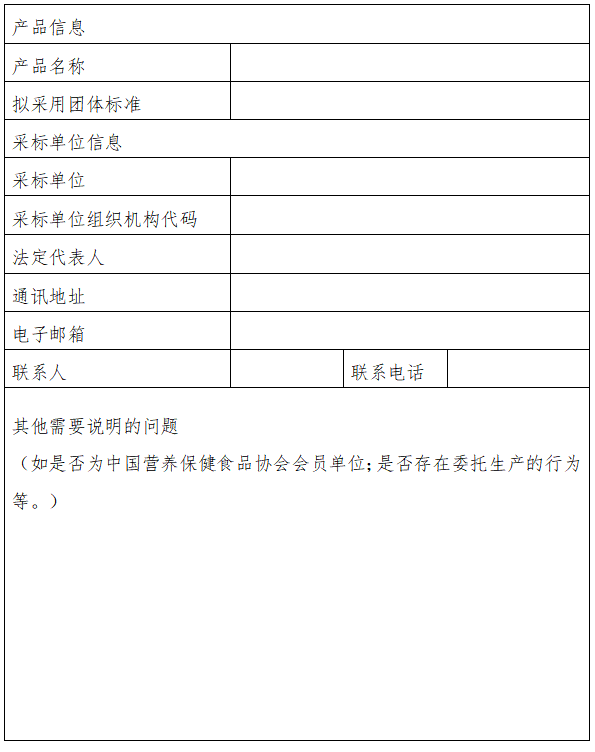 | 产品信息 | | | |
|---|---|---|---|
| 产品名称 | | | |
| 拟采用团体标准 | | | |
| 采标单位信息 | | | |
| 采标单位 | | | |
| 采标单位组织机构代码 | | | |
| 法定代表人 | | | |
| 通讯地址 | | | |
| 电子邮箱 | | | |
| 联系人 | | 联系电话 | |

其他需要说明的问题

（如是否为中国营养保健食品协会会员单位；是否存在委托生产的行为等。）